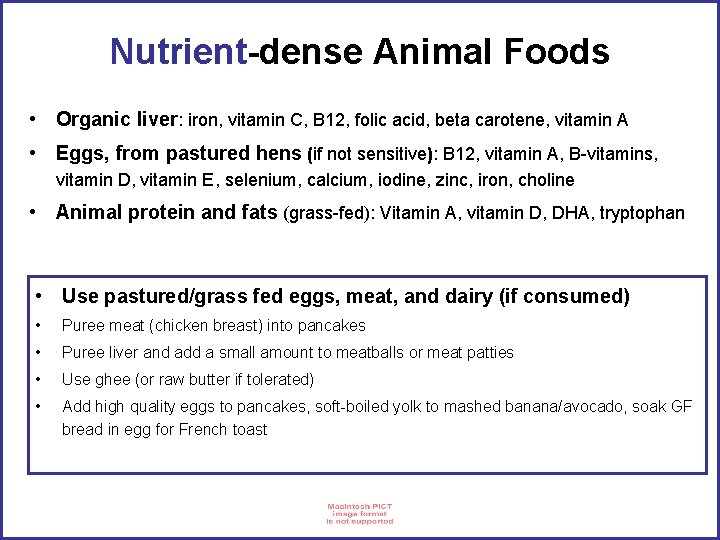 Nutrient-dense Animal Foods

• Organic liver: iron, vitamin C, B12, folic acid, beta carotene, vitamin A

• Eggs, from pastured hens (if not sensitive): B12, vitamin A, B-vitamins, vitamin D, vitamin E, selenium, calcium, iodine, zinc, iron, choline

• Animal protein and fats (grass-fed): Vitamin A, vitamin D, DHA, tryptophan

• Use pastured/grass fed eggs, meat, and dairy (if consumed)
• Puree meat (chicken breast) into pancakes
• Puree liver and add a small amount to meatballs or meat patties
• Use ghee (or raw butter if tolerated)
• Add high quality eggs to pancakes, soft-boiled yolk to mashed banana/avocado, soak GF bread in egg for French toast

Macintosh PICT
image format
is not supported